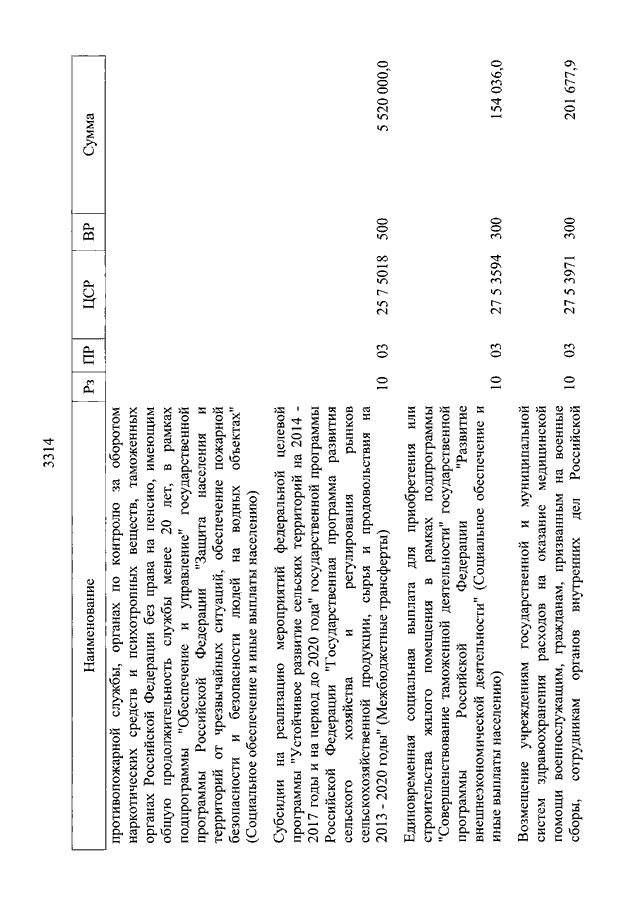 3314

| Наименование | Рз | ПР | ЦСР | ВР | Сумма |
|---|---|---|---|---|---|
| противопожарной службы, органах по контролю за оборотом наркотических средств и психотропных веществ, таможенных органах Российской Федерации без права на пенсию, имеющим общую продолжительность службы менее 20 лет, в рамках подпрограммы "Обеспечение и управление" государственной программы Российской Федерации "Защита населения и территорий от чрезвычайных ситуаций, обеспечение пожарной безопасности и безопасности людей на водных объектах" (Социальное обеспечение и иные выплаты населению) | | | | | |
| Субсидии на реализацию мероприятий федеральной целевой программы "Устойчивое развитие сельских территорий на 2014 - 2017 годы и на период до 2020 года" государственной программы Российской Федерации "Государственная программа развития сельского хозяйства и регулирования рынков сельскохозяйственной продукции, сырья и продовольствия на 2013 - 2020 годы" (Межбюджетные трансферты) | 10 | 03 | 25 7 5018 | 500 | 5 520 000,0 |
| Единовременная социальная выплата для приобретения или строительства жилого помещения в рамках подпрограммы "Совершенствование таможенной деятельности" государственной программы Российской Федерации "Развитие внешнеэкономической деятельности" (Социальное обеспечение и иные выплаты населению) | 10 | 03 | 27 5 3594 | 300 | 154 036,0 |
| Возмещение учреждениям государственной и муниципальной систем здравоохранения расходов на оказание медицинской помощи военнослужащим, гражданам, призванным на военные сборы, сотрудникам органов внутренних дел Российской | 10 | 03 | 27 5 3971 | 300 | 201 677,9 |